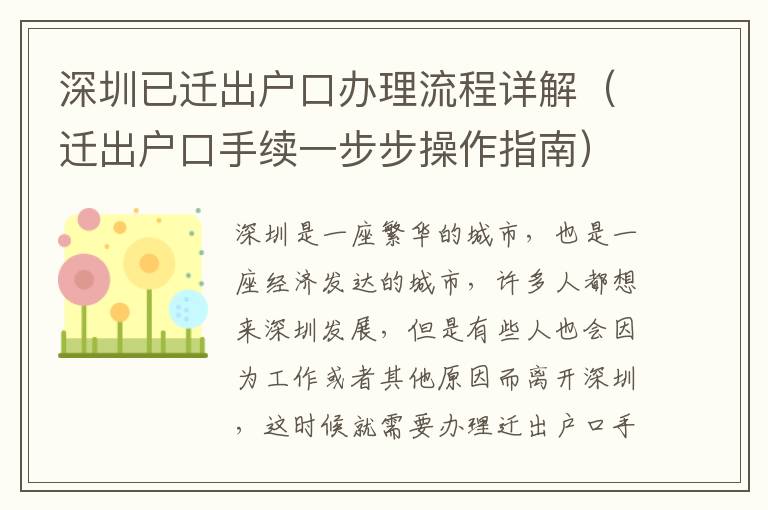 深圳已迁出户口办理流程详解（迁出户口手续一步步操作指南）

深圳是一座繁华的城市，也是一座经济发达的城市，许多人都想来深圳发展，但是有些人也会因为工作或者其他原因而离开深圳，这时候就需要办理迁出户口手